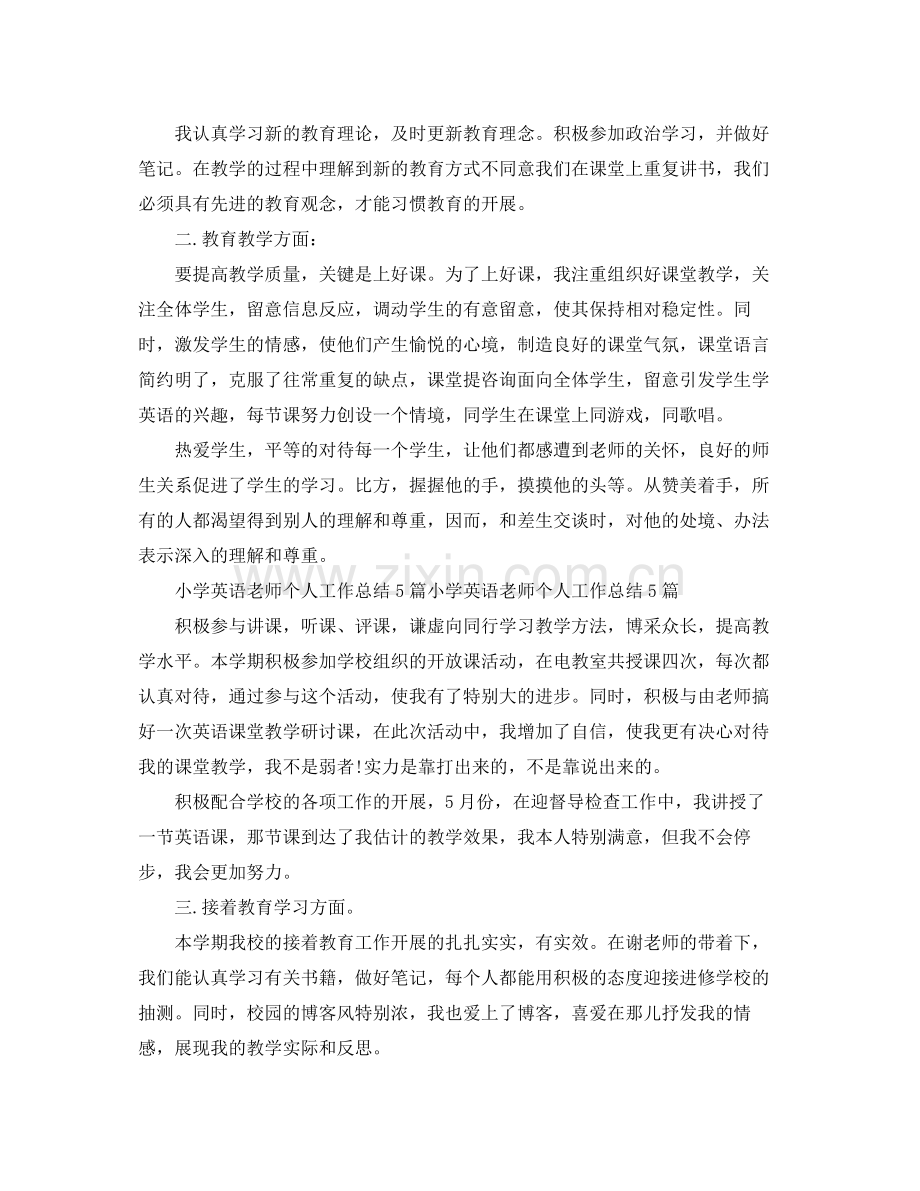 我认真学习新的教育理论，及时更新教育理念。积极参加政治学习，并做好笔记。在教学的过程中理解到新的教育方式不同意我们在课堂上重复讲书，我们必须具有先进的教育观念，才能习惯教育的开展。

二.教育教学方面：

要提高教学质量，关键是上好课。为了上好课，我注重组织好课堂教学，关注全体学生，留意信息反应，调动学生的有意留意，使其保持相对稳定性。同时，激发学生的情感，使他们产生愉悦的心境，制造良好的课堂气氛，课堂语言简约明了，克服了往常重复的缺点，课堂提咨询面向全体学生，留意引发学生学英语的兴趣，每节课努力创设一个情境，同学生在课堂上同游戏，同歌唱。

热爱学生，平等的对待每一个学生，让他们都感遭到老师的关怀，良好的师生关系促进了学生的学习。比方，握握他的手，摸摸他的头等。从赞美着手，所有的人都渴望得到别人的理解和尊重，因而，和差生交谈时，对他的处境、办法表示深入的理解和尊重。

小学英语老师个人工作总结5篇小学英语老师个人工作总结5篇

积极参与讲课，听课、评课，谦虚向同行学习教学方法，博采众长，提高教学水平。本学期积极参加学校组织的开放课活动，在电教室共授课四次，每次都认真对待，通过参与这个活动，使我有了特别大的进步。同时，积极与由老师搞好一次英语课堂教学研讨课，在此次活动中，我增加了自信，使我更有决心对待我的课堂教学，我不是弱者!实力是靠打出来的，不是靠说出来的。

积极配合学校的各项工作的开展，5月份，在迎督导检查工作中，我讲授了一节英语课，那节课到达了我估计的教学效果，我本人特别满意，但我不会停步，我会更加努力。

三.接着教育学习方面。

本学期我校的接着教育工作开展的扎扎实实，有实效。在谢老师的带着下，我们能认真学习有关书籍，做好笔记，每个人都能用积极的态度迎接进修学校的抽测。同时，校园的博客风特别浓，我也爱上了博客，喜爱在那儿抒发我的情感，展现我的教学实际和反思。

www.zixin.com.cn